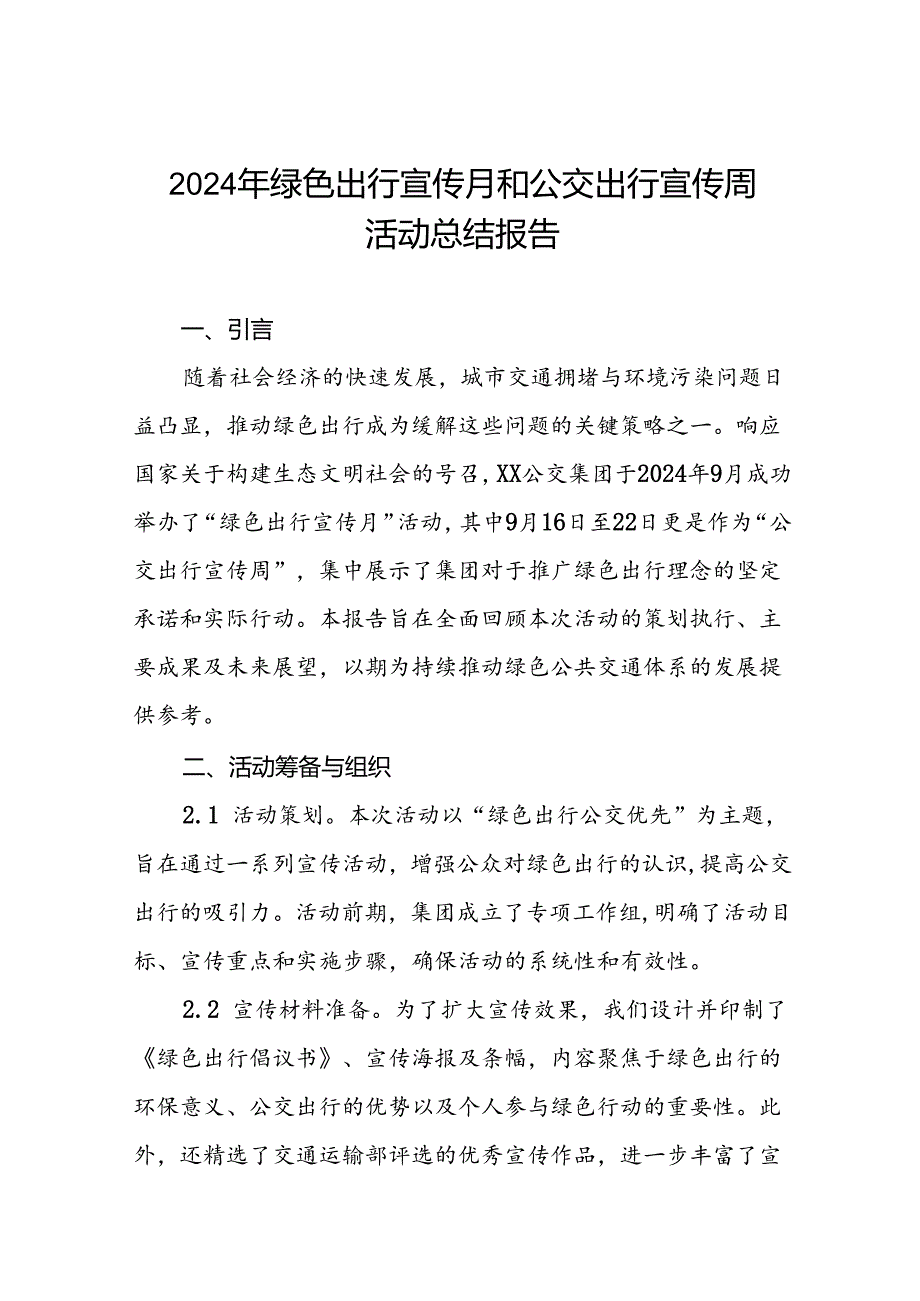 2024年绿色出行宣传月和公交出行宣传周活动总结报告

一、引言

随着社会经济的快速发展，城市交通拥堵与环境污染问题日益凸显，推动绿色出行成为缓解这些问题的关键策略之一。响应国家关于构建生态文明社会的号召，XX公交集团于2024年9月成功举办了“绿色出行宣传月”活动，其中9月16日至22日更是作为“公交出行宣传周”，集中展示了集团对于推广绿色出行理念的坚定承诺和实际行动。本报告旨在全面回顾本次活动的策划执行、主要成果及未来展望，以期为持续推动绿色公共交通体系的发展提供参考。

二、活动筹备与组织

2.1 活动策划。本次活动以“绿色出行公交优先”为主题，旨在通过一系列宣传活动，增强公众对绿色出行的认识，提高公交出行的吸引力。活动前期，集团成立了专项工作组，明确了活动目标、宣传重点和实施步骤，确保活动的系统性和有效性。

2.2 宣传材料准备。为了扩大宣传效果，我们设计并印制了《绿色出行倡议书》、宣传海报及条幅，内容聚焦于绿色出行的环保意义、公交出行的优势以及个人参与绿色行动的重要性。此外，还精选了交通运输部评选的优秀宣传作品，进一步丰富了宣